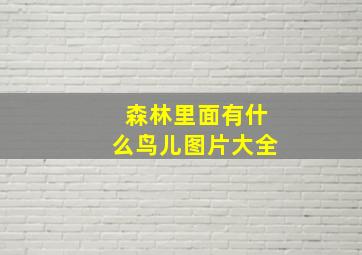 森林里面有什么鸟儿图片大全